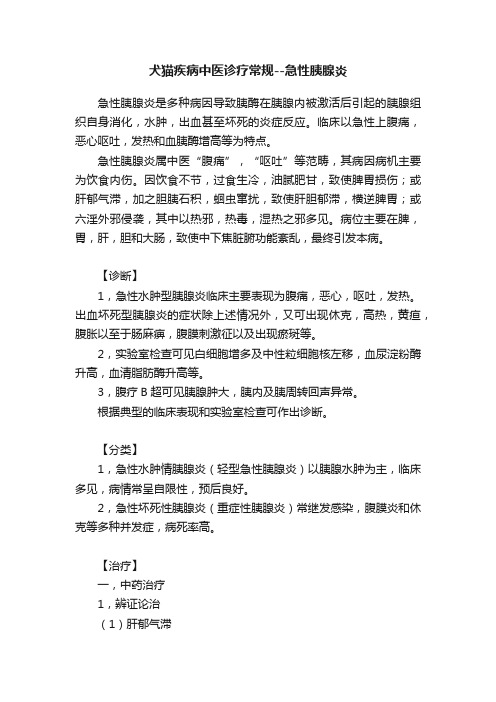 犬猫疾病中医诊疗常规--急性胰腺炎

急性胰腺炎是多种病因导致胰酶在胰腺内被激活后引起的胰腺组织自身消化，水肿，出血甚至坏死的炎症反应。临床以急性上腹痛，恶心呕吐，发热和血胰酶增高等为特点。

急性胰腺炎属中医“腹痛”，“呕吐”等范畴，其病因病机主要为饮食内伤。因饮食不节，过食生冷，油腻肥甘，致使脾胃损伤；或肝郁气滞，加之胆胰石积，蛔虫窜扰，致使肝胆郁滞，横逆脾胃；或六淫外邪侵袭，其中以热邪，热毒，湿热之邪多见。病位主要在脾，胃，肝，胆和大肠，致使中下焦脏腑功能紊乱，最终引发本病。

【诊断】

1，急性水肿型胰腺炎临床主要表现为腹痛，恶心，呕吐，发热。出血坏死型胰腺炎的症状除上述情况外，又可出现休克，高热，黄疸，腹胀以至于肠麻痹，腹膜刺激征以及出现瘀斑等。

2，实验室检查可见白细胞增多及中性粒细胞核左移，血尿淀粉酶升高，血清脂肪酶升高等。

3，腹疗 B 超可见胰腺肿大，胰内及胰周转回声异常。

根据典型的临床表现和实验室检查可作出诊断。

【分类】

1，急性水肿情胰腺炎（轻型急性胰腺炎）以胰腺水肿为主，临床多见，病情常呈自限性，预后良好。

2，急性坏死性胰腺炎（重症性胰腺炎）常继发感染，腹膜炎和休克等多种并发症，病死率高。

【治疗】

一，中药治疗

1，辨证论治

（1）肝郁气滞